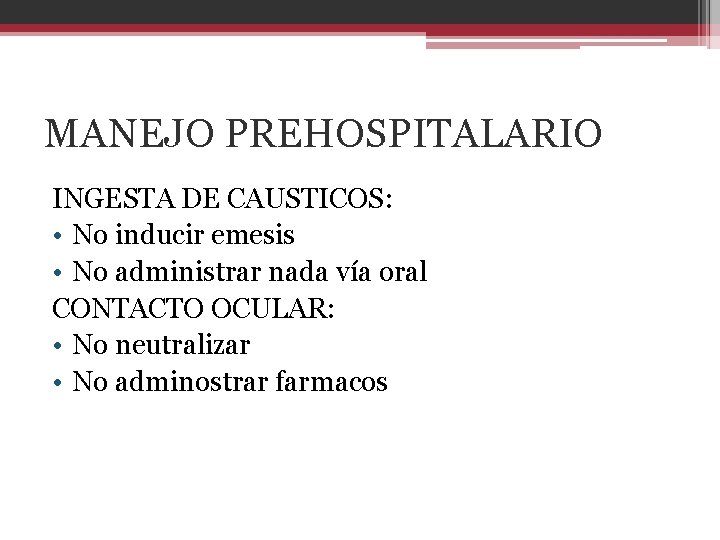 MANEJO PREHOSPITALARIO

INGESTA DE CAUSTICOS:
• No inducir emesis
• No administrar nada vía oral
CONTACTO OCULAR:
• No neutralizar
• No adminostrar farmacos